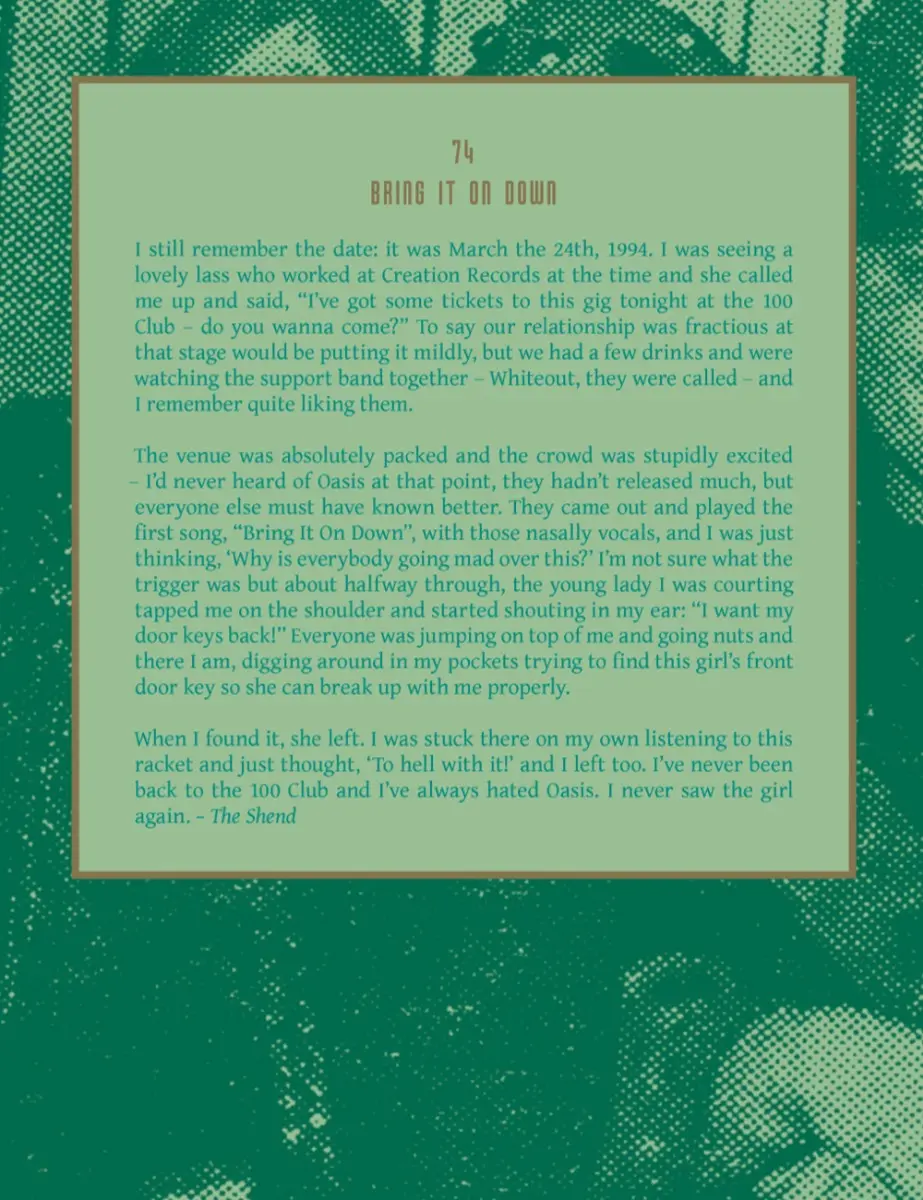 74
BRING IT ON DOWN

I still remember the date: it was March the 24th, 1994. I was seeing a lovely lass who worked at Creation Records at the time and she called me up and said, "I've got some tickets to this gig tonight at the 100 Club – do you wanna come?" To say our relationship was fractious at that stage would be putting it mildly, but we had a few drinks and were watching the support band together – Whiteout, they were called – and I remember quite liking them.

The venue was absolutely packed and the crowd was stupidly excited – I'd never heard of Oasis at that point, they hadn't released much, but everyone else must have known better. They came out and played the first song, "Bring It On Down", with those nasally vocals, and I was just thinking, 'Why is everybody going mad over this?' I'm not sure what the trigger was but about halfway through, the young lady I was courting tapped me on the shoulder and started shouting in my ear: "I want my door keys back!" Everyone was jumping on top of me and going nuts and there I am, digging around in my pockets trying to find this girl's front door key so she can break up with me properly.

When I found it, she left. I was stuck there on my own listening to this racket and just thought, 'To hell with it!' and I left too. I've never been back to the 100 Club and I've always hated Oasis. I never saw the girl again. – The Shend